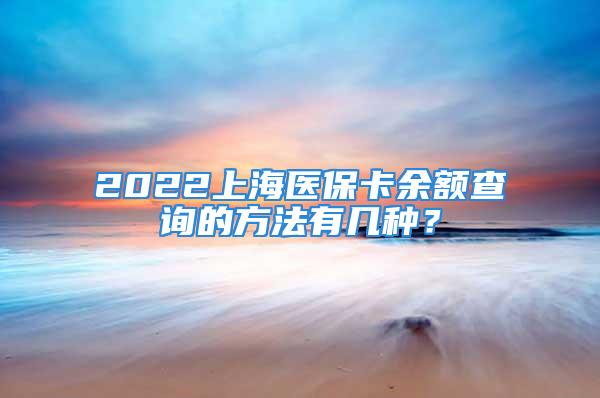 2022上海医保卡余额查询的方法有几种？